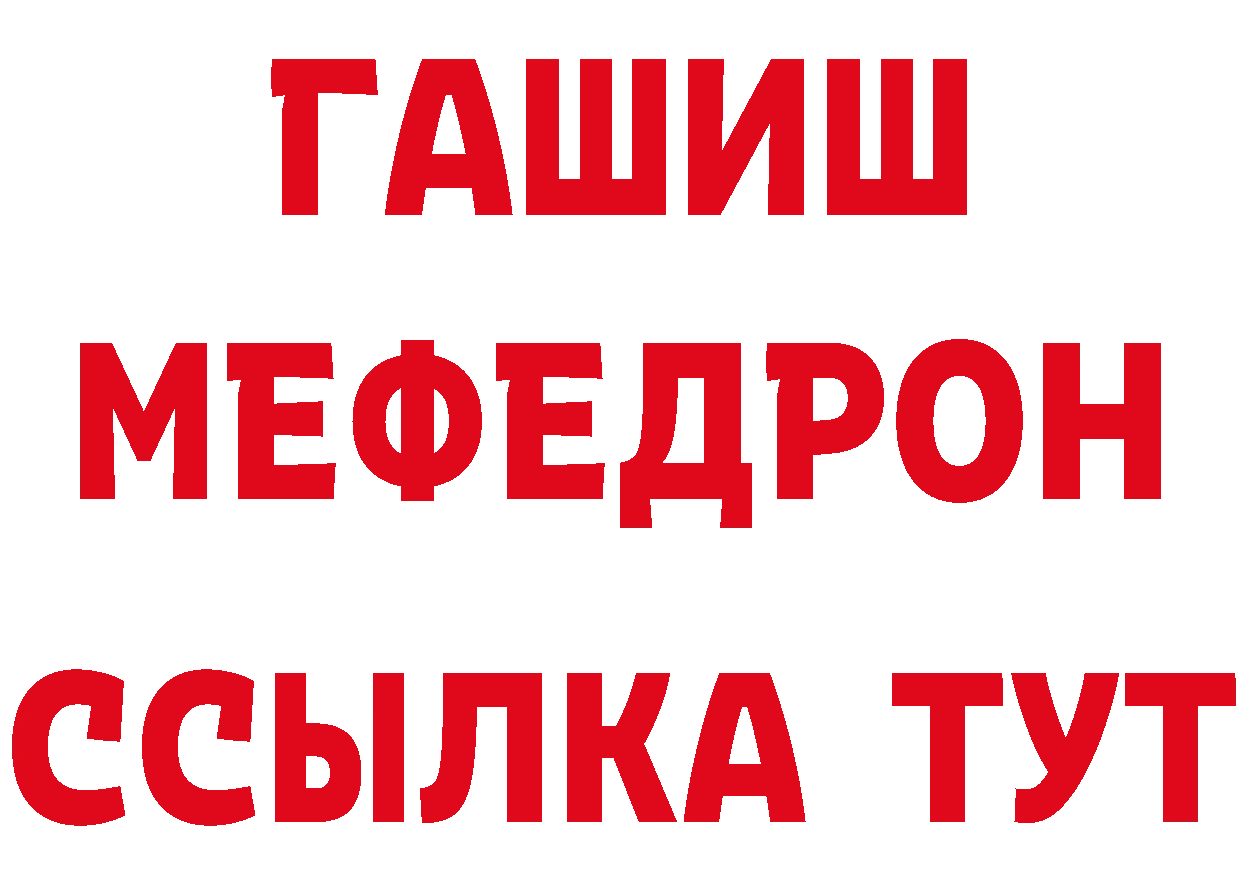 ГАШИШ
МЕФЕДРОН
ССЫЛКА ТУТ